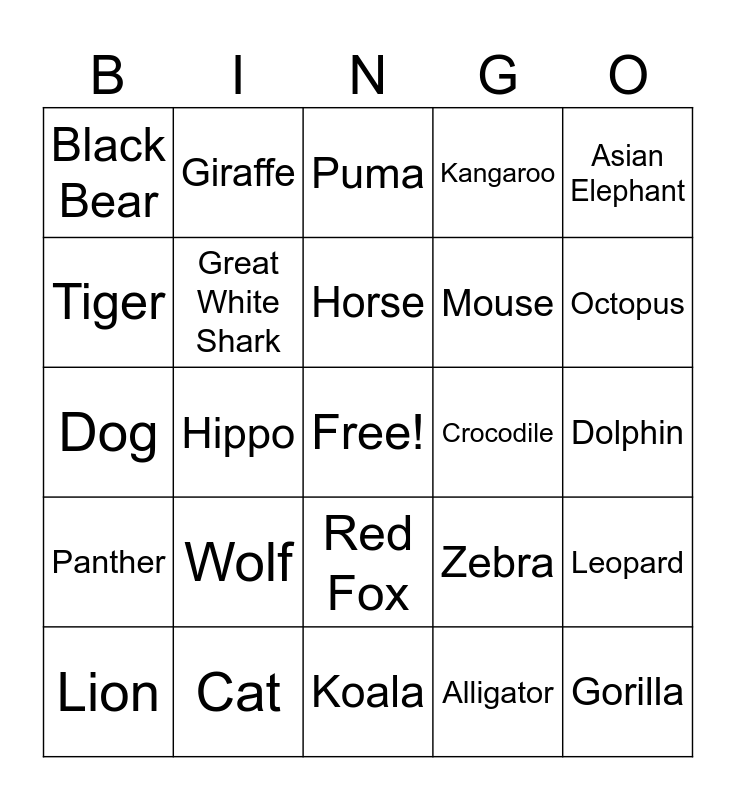 | B | I | N | G | O |
|---|---|---|---|---|
| Black Bear | Giraffe | Puma | Kangaroo | Asian Elephant |
| Tiger | Great White Shark | Horse | Mouse | Octopus |
| Dog | Hippo | Free! | Crocodile | Dolphin |
| Panther | Wolf | Red Fox | Zebra | Leopard |
| Lion | Cat | Koala | Alligator | Gorilla |